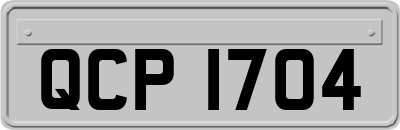 QCP 1704